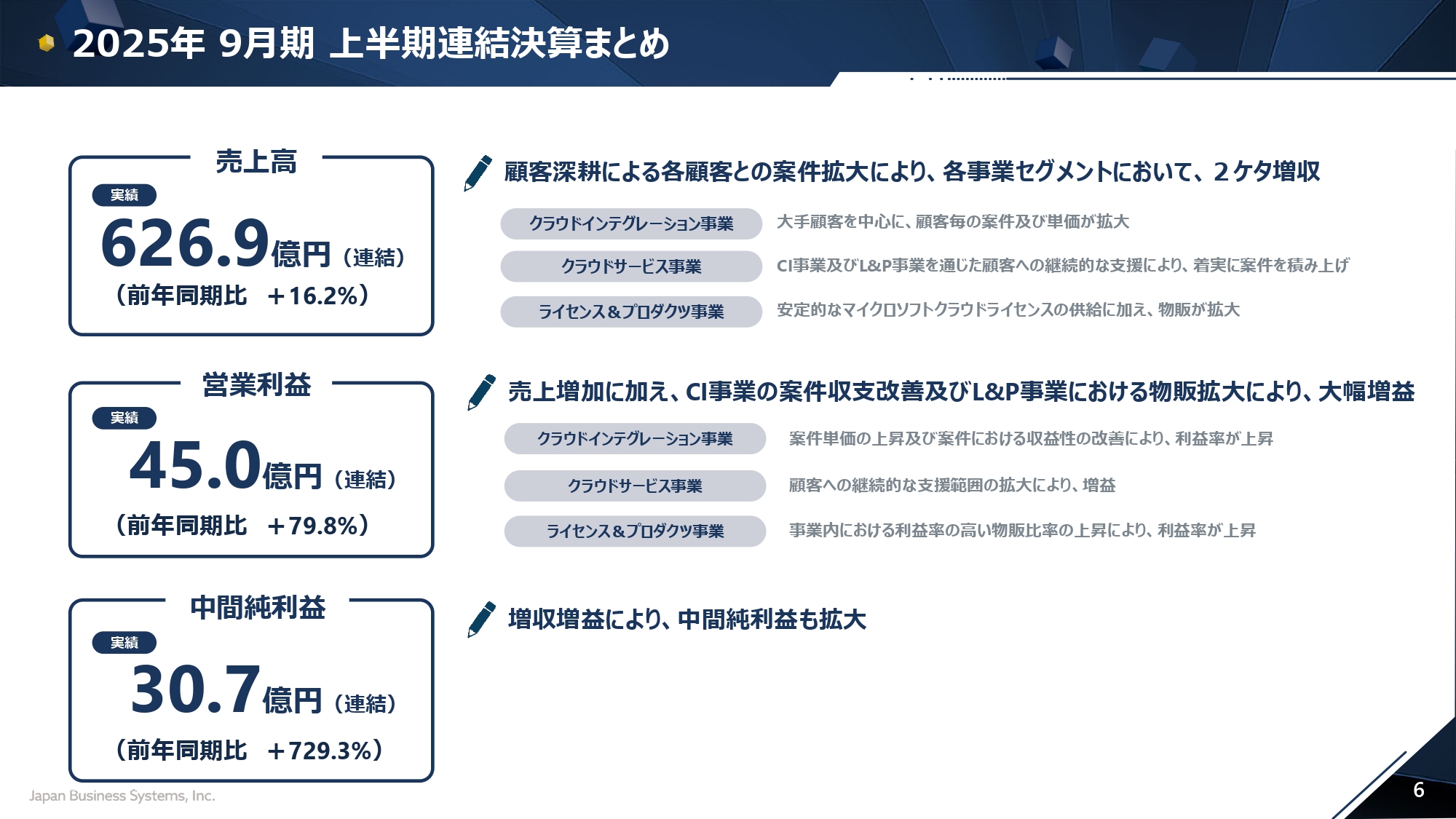 2025年 9月期 上半期連結決算まとめ

売上高
実績
626.9億円（連結）
（前年同期比 ＋16.2%）

顧客深耕による各顧客との案件拡大により、各事業セグメントにおいて、２ケタ増収

クラウドインテグレーション事業
大手顧客を中心に、顧客毎の案件及び単価が拡大

クラウドサービス事業
CI事業及びL&P事業を通じた顧客への継続的な支援により、着実に案件を積み上げ

ライセンス＆プロダクツ事業
安定的なマイクロソフトクラウドライセンスの供給に加え、物販が拡大

営業利益
実績
45.0億円（連結）
（前年同期比 ＋79.8%）

売上増加に加え、CI事業の案件収支改善及びL&P事業における物販拡大により、大幅増益

クラウドインテグレーション事業
案件単価の上昇及び案件における収益性の改善により、利益率が上昇

クラウドサービス事業
顧客への継続的な支援範囲の拡大により、増益

ライセンス＆プロダクツ事業
事業内における利益率の高い物販比率の上昇により、利益率が上昇

中間純利益
実績
30.7億円（連結）
（前年同期比 ＋729.3%）

増収増益により、中間純利益も拡大

Japan Business Systems, Inc.

6